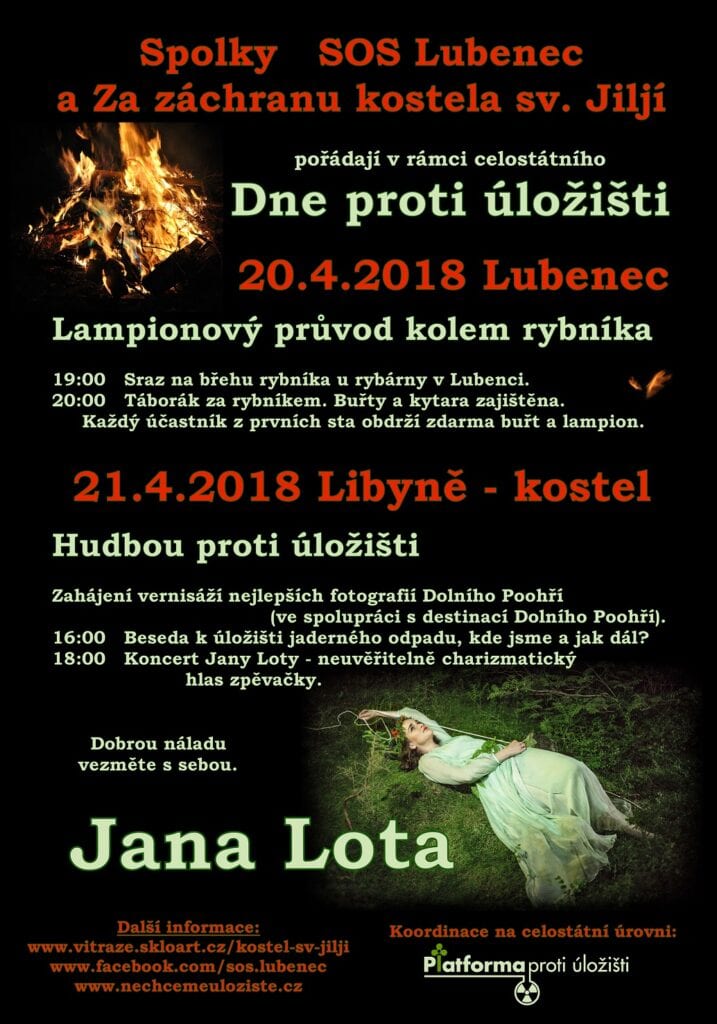 Spolky SOS Lubenec
a Za záchranu kostela sv. Jiljí

pořádají v rámci celostátního
Dne proti úložišti

20.4.2018 Lubenec

Lampionový průvod kolem rybníka

19:00 Sraz na břehu rybníka u rybárny v Lubenci.
20:00 Táborák za rybníkem. Buřty a kytara zajištěna.
Každý účastník z prvních sta obdrží zdarma buřt a lampion.

21.4.2018 Libyně - kostel

Hudbou proti úložišti

Zahájení vernisáží nejlepších fotografií Dolního Poohří
(ve spolupráci s destinací Dolního Poohří).
16:00 Beseda k úložišti jaderného odpadu, kde jsme a jak dál?
18:00 Koncert Jany Loty - neuvěřitelně charizmatický hlas zpěvačky.

Dobrou náladu
vezměte s sebou.

Jana Lota

Další informace:
www.vitraze.skloart.cz/kostel-sv-jilji
www.facebook.com/sos.lubenec
www.nechcemeuloziste.cz

Koordinace na celostátní úrovni:
Platforma proti úložišti